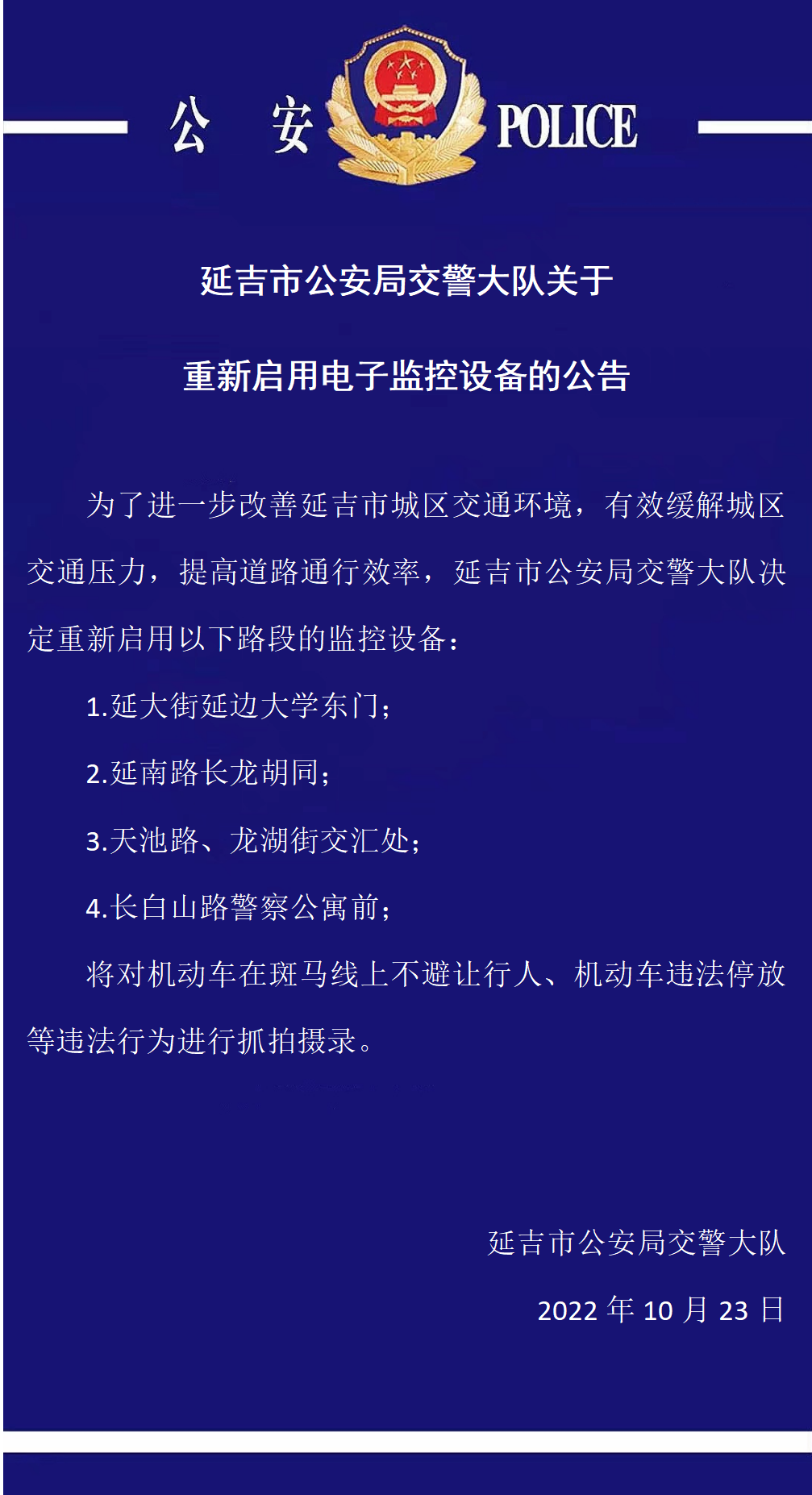 公　安　POLICE

延吉市公安局交警大队关于

重新启用电子监控设备的公告

为了进一步改善延吉市城区交通环境，有效缓解城区交通压力，提高道路通行效率，延吉市公安局交警大队决定重新启用以下路段的监控设备：

1.延大街延边大学东门；

2.延南路长龙胡同；

3.天池路、龙湖街交汇处；

4.长白山路警察公寓前；

将对机动车在斑马线上不避让行人、机动车违法停放等违法行为进行抓拍摄录。

延吉市公安局交警大队

2022 年 10 月 23 日